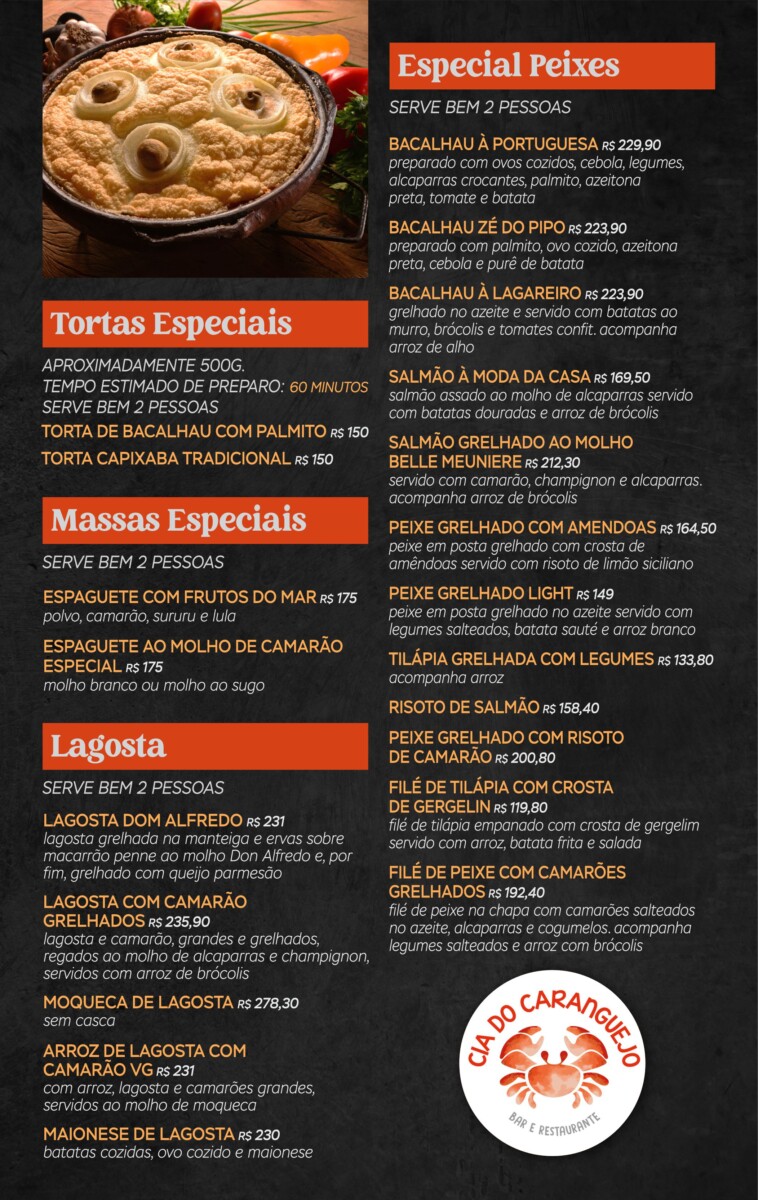 Tortas Especiais

APROXIMADAMENTE 500G.
TEMPO ESTIMADO DE PREPARO: 60 MINUTOS
SERVE BEM 2 PESSOAS

TORTA DE BACALHAU COM PALMITO R$ 150
TORTA CAPIXABA TRADICIONAL R$ 150

Massas Especiais

SERVE BEM 2 PESSOAS

ESPAGUETE COM FRUTOS DO MAR R$ 175
polvo, camarão, sururu e lula

ESPAGUETE AO MOLHO DE CAMARÃO ESPECIAL R$ 175
molho branco ou molho ao sugo

Lagosta

SERVE BEM 2 PESSOAS

LAGOSTA DOM ALFREDO R$ 231
lagosta grelhada na manteiga e ervas sobre macarrão penne ao molho Don Alfredo e, por fim, grelhado com queijo parmesão

LAGOSTA COM CAMARÃO GRELHADOS R$ 235,90
lagosta e camarão, grandes e grelhados, regados ao molho de alcaparras e champignon, servidos com arroz de brócolis

MOQUECA DE LAGOSTA R$ 278,30
sem casca

ARROZ DE LAGOSTA COM CAMARÃO VG R$ 231
com arroz, lagosta e camarões grandes, servidos ao molho de moqueca

MAIONESE DE LAGOSTA R$ 230
batatas cozidas, ovo cozido e maionese

Especial Peixes

SERVE BEM 2 PESSOAS

BACALHAU À PORTUGUESA R$ 229,90
preparado com ovos cozidos, cebola, legumes, alcaparras crocantes, palmito, azeitona preta, tomate e batata

BACALHAU ZÉ DO PIPO R$ 223,90
preparado com palmito, ovo cozido, azeitona preta, cebola e purê de batata

BACALHAU À LAGAREIRO R$ 223,90
grelhado no azeite e servido com batatas ao murro, brócolis e tomates confit. acompanha arroz de alho

SALMÃO À MODA DA CASA R$ 169,50
salmão assado ao molho de alcaparras servido com batatas douradas e arroz de brócolis

SALMÃO GRELHADO AO MOLHO BELLE MEUNIERE R$ 212,30
servido com camarão, champignon e alcaparras. acompanha arroz de brócolis

PEIXE GRELHADO COM AMENDOAS R$ 164,50
peixe em posta grelhado com crosta de amêndoas servido com risoto de limão siciliano

PEIXE GRELHADO LIGHT R$ 149
peixe em posta grelhado no azeite servido com legumes salteados, batata sauté e arroz branco

TILÁPIA GRELHADA COM LEGUMES R$ 133,80
acompanha arroz

RISOTO DE SALMÃO R$ 158,40

PEIXE GRELHADO COM RISOTO DE CAMARÃO R$ 200,80

FILÉ DE TILÁPIA COM CROSTA DE GERGELIN R$ 119,80
filé de tilápia empanado com crosta de gergelim servido com arroz, batata frita e salada

FILÉ DE PEIXE COM CAMARÕES GRELHADOS R$ 192,40
filé de peixe na chapa com camarões salteados no azeite, alcaparras e cogumelos. acompanha legumes salteados e arroz com brócolis

CIA DO CARANGUEJO
BAR E RESTAURANTE